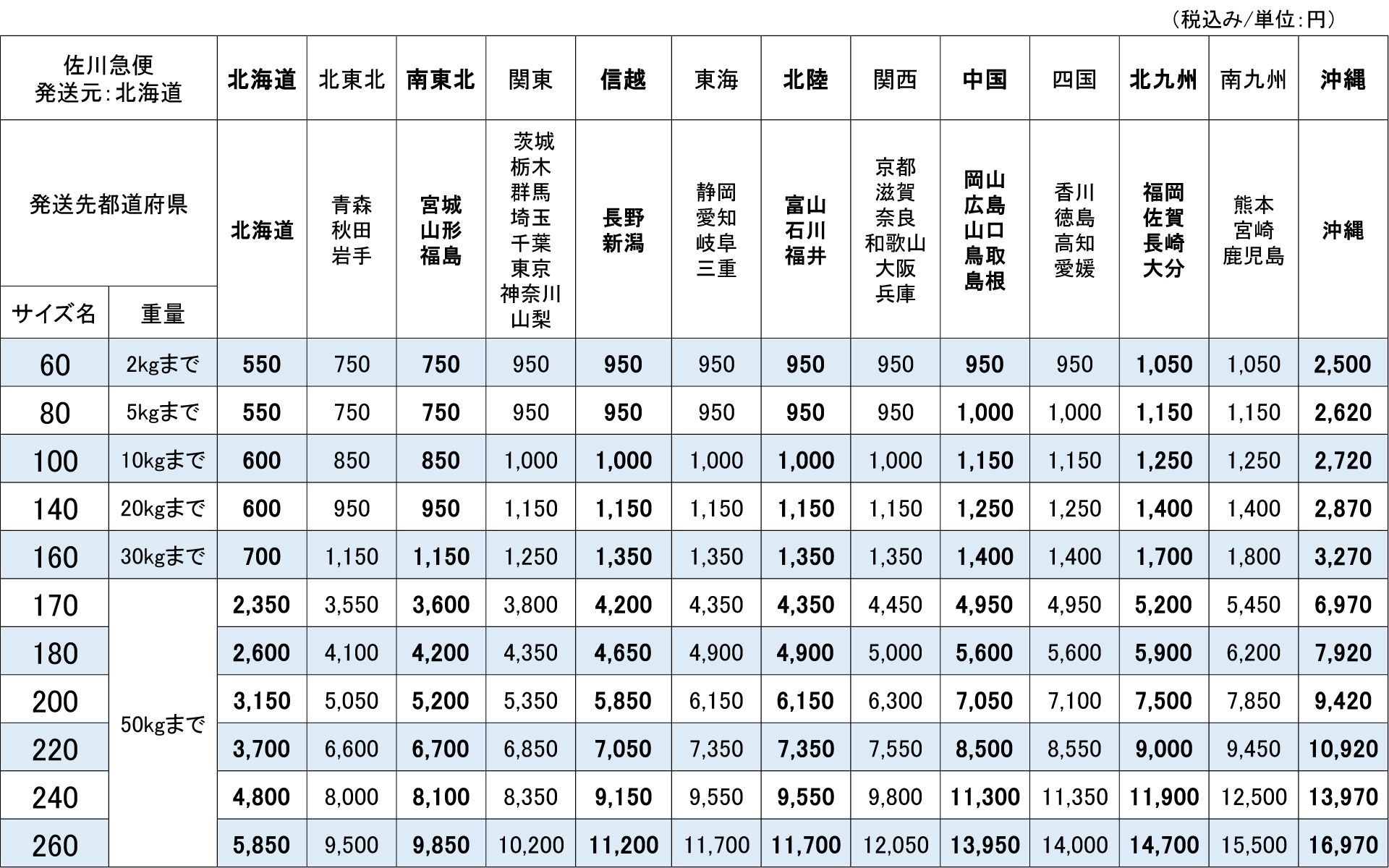 （税込み/単位：円）

| 佐川急便 発送元：北海道 | | 北海道 | 北東北 | 南東北 | 関東 | 信越 | 東海 | 北陸 | 関西 | 中国 | 四国 | 北九州 | 南九州 | 沖縄 |
|---|---|---|---|---|---|---|---|---|---|---|---|---|---|---|
| 発送先都道府県 | | 北海道 | 青森 秋田 岩手 | 宮城 山形 福島 | 茨城 栃木 群馬 埼玉 千葉 東京 神奈川 山梨 | 長野 新潟 | 静岡 愛知 岐阜 三重 | 富山 石川 福井 | 京都 滋賀 奈良 和歌山 大阪 兵庫 | 岡山 広島 山口 鳥取 島根 | 香川 徳島 高知 愛媛 | 福岡 佐賀 長崎 大分 | 熊本 宮崎 鹿児島 | 沖縄 |
| サイズ名 | 重量 | | | | | | | | | | | | | |
| 60 | 2kgまで | 550 | 750 | 750 | 950 | 950 | 950 | 950 | 950 | 950 | 950 | 1,050 | 1,050 | 2,500 |
| 80 | 5kgまで | 550 | 750 | 750 | 950 | 950 | 950 | 950 | 950 | 1,000 | 1,000 | 1,150 | 1,150 | 2,620 |
| 100 | 10kgまで | 600 | 850 | 850 | 1,000 | 1,000 | 1,000 | 1,000 | 1,000 | 1,150 | 1,150 | 1,250 | 1,250 | 2,720 |
| 140 | 20kgまで | 600 | 950 | 950 | 1,150 | 1,150 | 1,150 | 1,150 | 1,150 | 1,250 | 1,250 | 1,400 | 1,400 | 2,870 |
| 160 | 30kgまで | 700 | 1,150 | 1,150 | 1,250 | 1,350 | 1,350 | 1,350 | 1,350 | 1,400 | 1,400 | 1,700 | 1,800 | 3,270 |
| 170 | 50kgまで | 2,350 | 3,550 | 3,600 | 3,800 | 4,200 | 4,350 | 4,350 | 4,450 | 4,950 | 4,950 | 5,200 | 5,450 | 6,970 |
| 180 | | 2,600 | 4,100 | 4,200 | 4,350 | 4,650 | 4,900 | 4,900 | 5,000 | 5,600 | 5,600 | 5,900 | 6,200 | 7,920 |
| 200 | | 3,150 | 5,050 | 5,200 | 5,350 | 5,850 | 6,150 | 6,150 | 6,300 | 7,050 | 7,100 | 7,500 | 7,850 | 9,420 |
| 220 | | 3,700 | 6,600 | 6,700 | 6,850 | 7,050 | 7,350 | 7,350 | 7,550 | 8,500 | 8,550 | 9,000 | 9,450 | 10,920 |
| 240 | | 4,800 | 8,000 | 8,100 | 8,350 | 9,150 | 9,550 | 9,550 | 9,800 | 11,300 | 11,350 | 11,900 | 12,500 | 13,970 |
| 260 | | 5,850 | 9,500 | 9,850 | 10,200 | 11,200 | 11,700 | 11,700 | 12,050 | 13,950 | 14,000 | 14,700 | 15,500 | 16,970 |